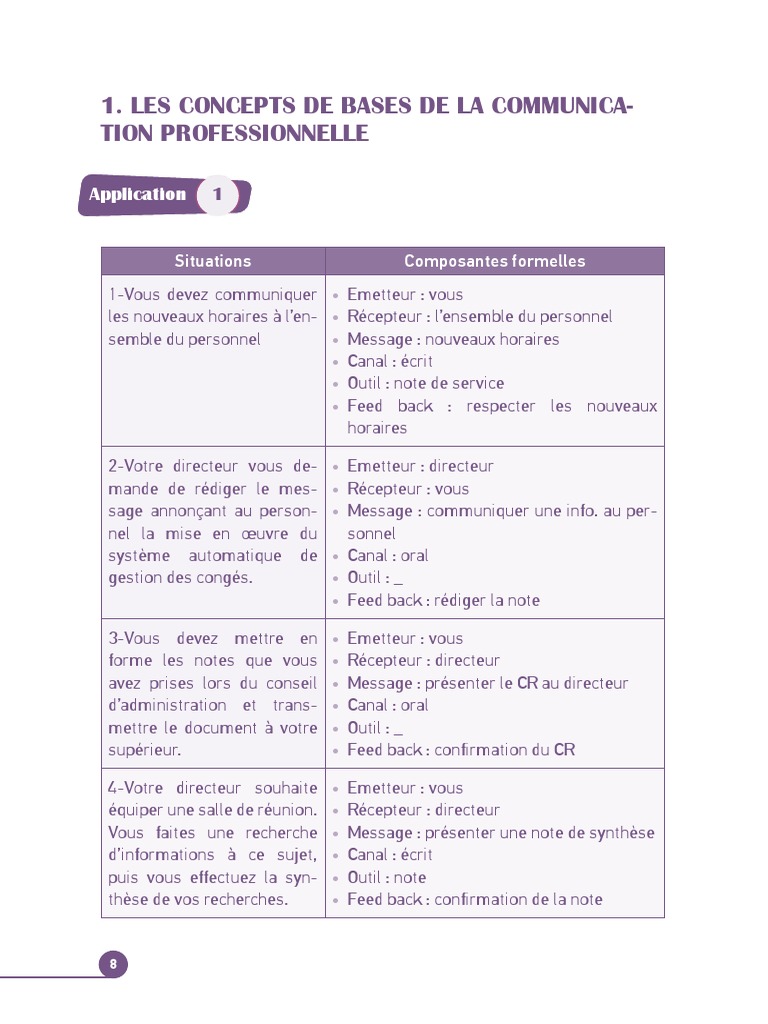 1. LES CONCEPTS DE BASES DE LA COMMUNICATION PROFESSIONNELLE

Application 1

| Situations | Composantes formelles |
|---|---|
| 1-Vous devez communiquer les nouveaux horaires à l'ensemble du personnel | • Emetteur : vous • Récepteur : l'ensemble du personnel • Message : nouveaux horaires • Canal : écrit • Outil : note de service • Feed back : respecter les nouveaux horaires |
| 2-Votre directeur vous demande de rédiger le message annonçant au personnel la mise en œuvre du système automatique de gestion des congés. | • Emetteur : directeur • Récepteur : vous • Message : communiquer une info. au personnel • Canal : oral • Outil : _ • Feed back : rédiger la note |
| 3-Vous devez mettre en forme les notes que vous avez prises lors du conseil d'administration et transmettre le document à votre supérieur. | • Emetteur : vous • Récepteur : directeur • Message : présenter le CR au directeur • Canal : oral • Outil : _ • Feed back : confirmation du CR |
| 4-Votre directeur souhaite équiper une salle de réunion. Vous faites une recherche d'informations à ce sujet, puis vous effectuez la synthèse de vos recherches. | • Emetteur : vous • Récepteur : directeur • Message : présenter une note de synthèse • Canal : écrit • Outil : note • Feed back : confirmation de la note |

8